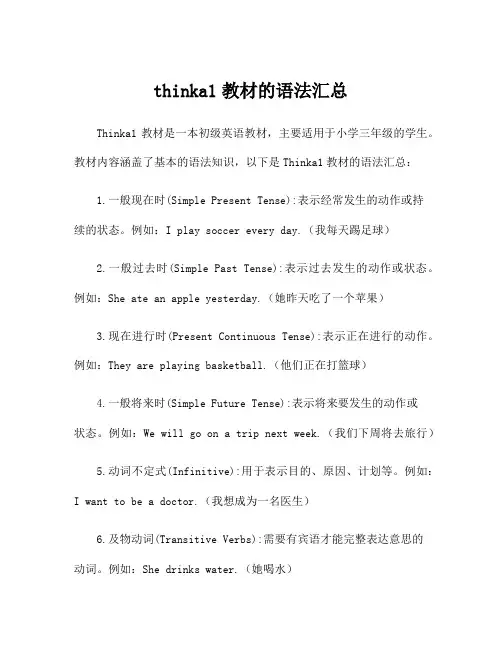 thinka1 教材的语法汇总

Thinka1 教材是一本初级英语教材，主要适用于小学三年级的学生。教材内容涵盖了基本的语法知识，以下是 Thinka1 教材的语法汇总：

1.一般现在时(Simple Present Tense):表示经常发生的动作或持续的状态。例如：I play soccer every day.（我每天踢足球）

2.一般过去时(Simple Past Tense):表示过去发生的动作或状态。例如：She ate an apple yesterday.（她昨天吃了一个苹果）

3.现在进行时(Present Continuous Tense):表示正在进行的动作。例如：They are playing basketball.（他们正在打篮球）

4.一般将来时(Simple Future Tense):表示将来要发生的动作或状态。例如：We will go on a trip next week.（我们下周将去旅行）

5.动词不定式(Infinitive):用于表示目的、原因、计划等。例如：I want to be a doctor.（我想成为一名医生）

6.及物动词(Transitive Verbs):需要有宾语才能完整表达意思的动词。例如：She drinks water.（她喝水）